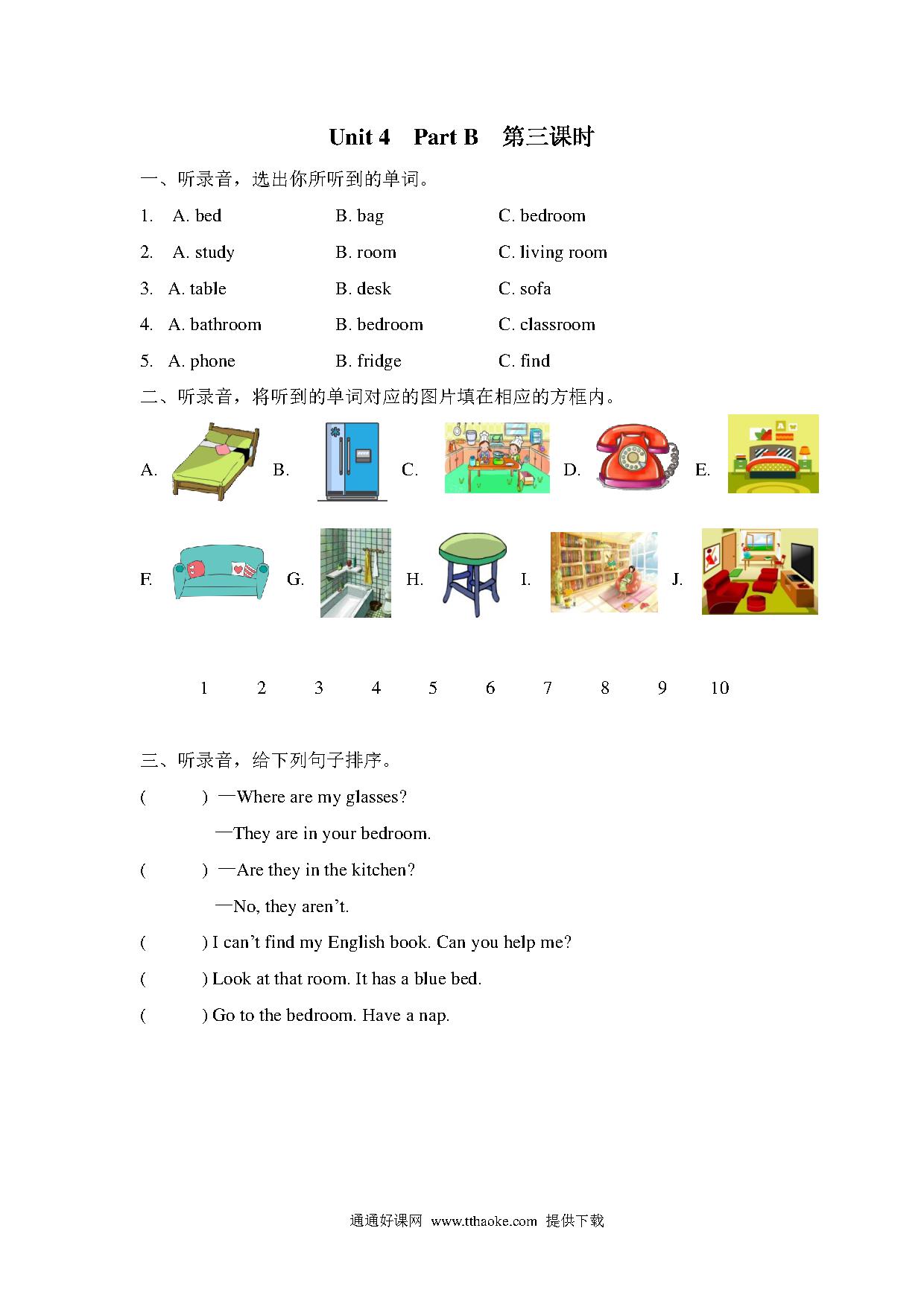 Unit 4 Part B 第三课时

一、听录音，选出你所听到的单词。

1. A. bed B. bag C. bedroom

2. A. study B. room C. living room

3. A. table B. desk C. sofa

4. A. bathroom B. bedroom C. classroom

5. A. phone B. fridge C. find

二、听录音，将听到的单词对应的图片填在相应的方框内。

A. B. C. D. E.

F. G. H. I. J.

1 2 3 4 5 6 7 8 9 10

三、听录音，给下列句子排序。

( ) —Where are my glasses?

—They are in your bedroom.

( ) —Are they in the kitchen?

—No, they aren't.

( ) I can't find my English book. Can you help me?

( ) Look at that room. It has a blue bed.

( ) Go to the bedroom. Have a nap.

通通好课网 www.tthaoke.com 提供下载